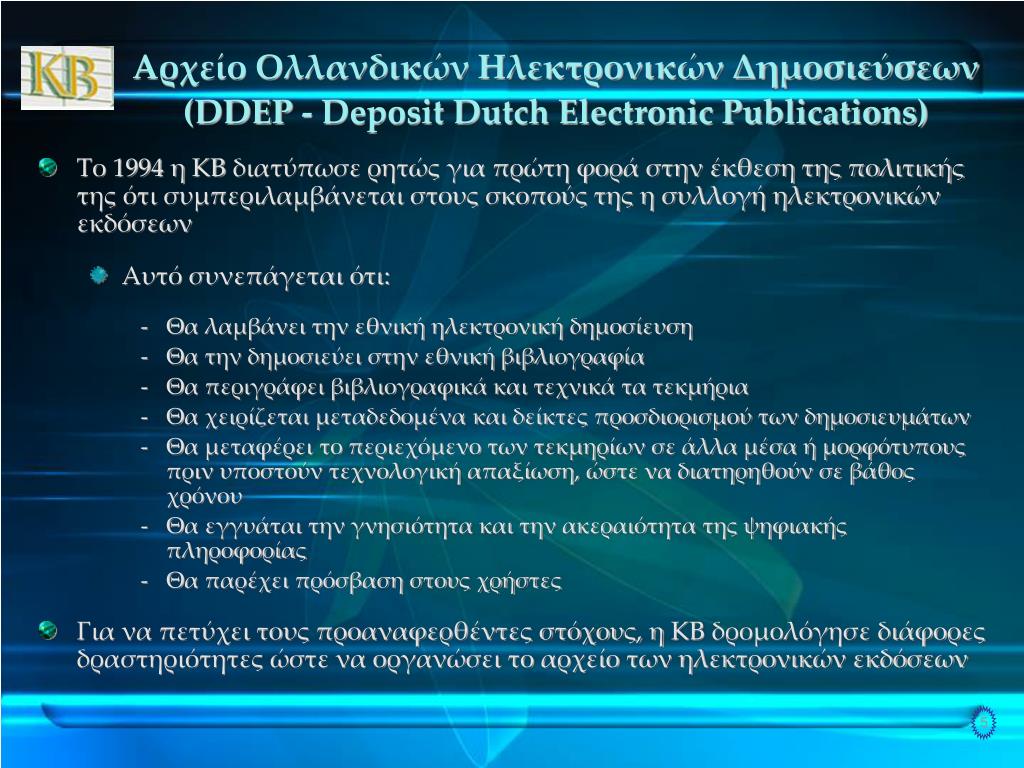 KB

Αρχείο Ολλανδικών Ηλεκτρονικών Δημοσιεύσεων (DDEP - Deposit Dutch Electronic Publications)

Το 1994 η KB διατύπωσε ρητώς για πρώτη φορά στην έκθεση της πολιτικής της ότι συμπεριλαμβάνεται στους σκοπούς της η συλλογή ηλεκτρονικών εκδόσεων

Αυτό συνεπάγεται ότι:

- Θα λαμβάνει την εθνική ηλεκτρονική δημοσίευση
- Θα την δημοσιεύει στην εθνική βιβλιογραφία
- Θα περιγράφει βιβλιογραφικά και τεχνικά τα τεκμήρια
- Θα χειρίζεται μεταδεδομένα και δείκτες προσδιορισμού των δημοσιευμάτων
- Θα μεταφέρει το περιεχόμενο των τεκμηρίων σε άλλα μέσα ή μορφότυπους πριν υποστούν τεχνολογική απαξίωση, ώστε να διατηρηθούν σε βάθος χρόνου
- Θα εγγυάται την γνησιότητα και την ακεραιότητα της ψηφιακής πληροφορίας
- Θα παρέχει πρόσβαση στους χρήστες

Για να πετύχει τους προαναφερθέντες στόχους, η KB δρομολόγησε διάφορες δραστηριότητες ώστε να οργανώσει το αρχείο των ηλεκτρονικών εκδόσεων

5